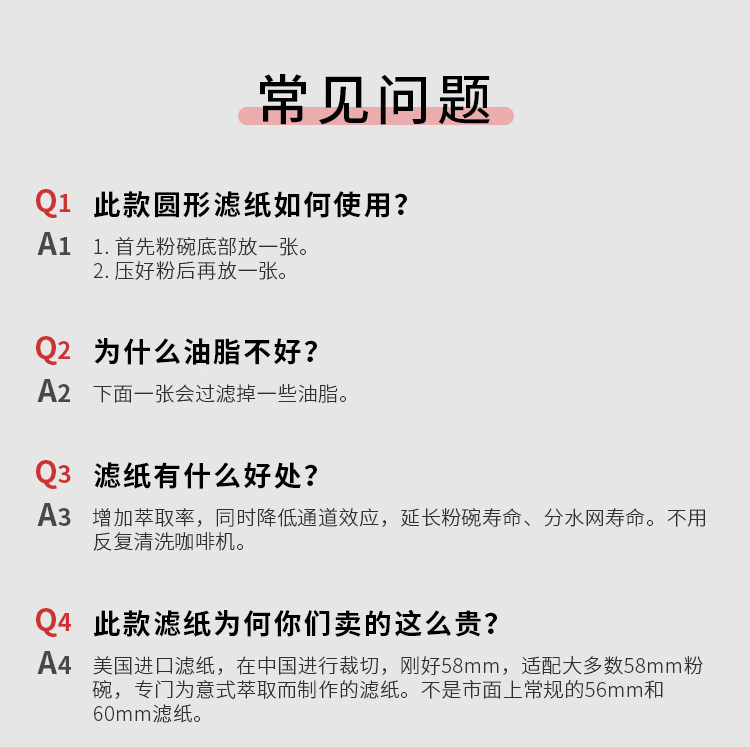 常见问题

Q1 此款圆形滤纸如何使用?

A1 1.首先粉碗底部放一张。
2.压好粉后再放一张。

Q2 为什么油脂不好?

A2 下面一张会过滤掉一些油脂。

Q3 滤纸有什么好处?

A3 增加萃取率，同时降低通道效应，延长粉碗寿命、分水网寿命。不用反复清洗咖啡机。

Q4 此款滤纸为何你们卖的这么贵?

A4 美国进口滤纸，在中国进行裁切，刚好58mm，适配大多数58mm粉碗，专门为意式萃取而制作的滤纸。不是市面上常规的56mm和60mm滤纸。